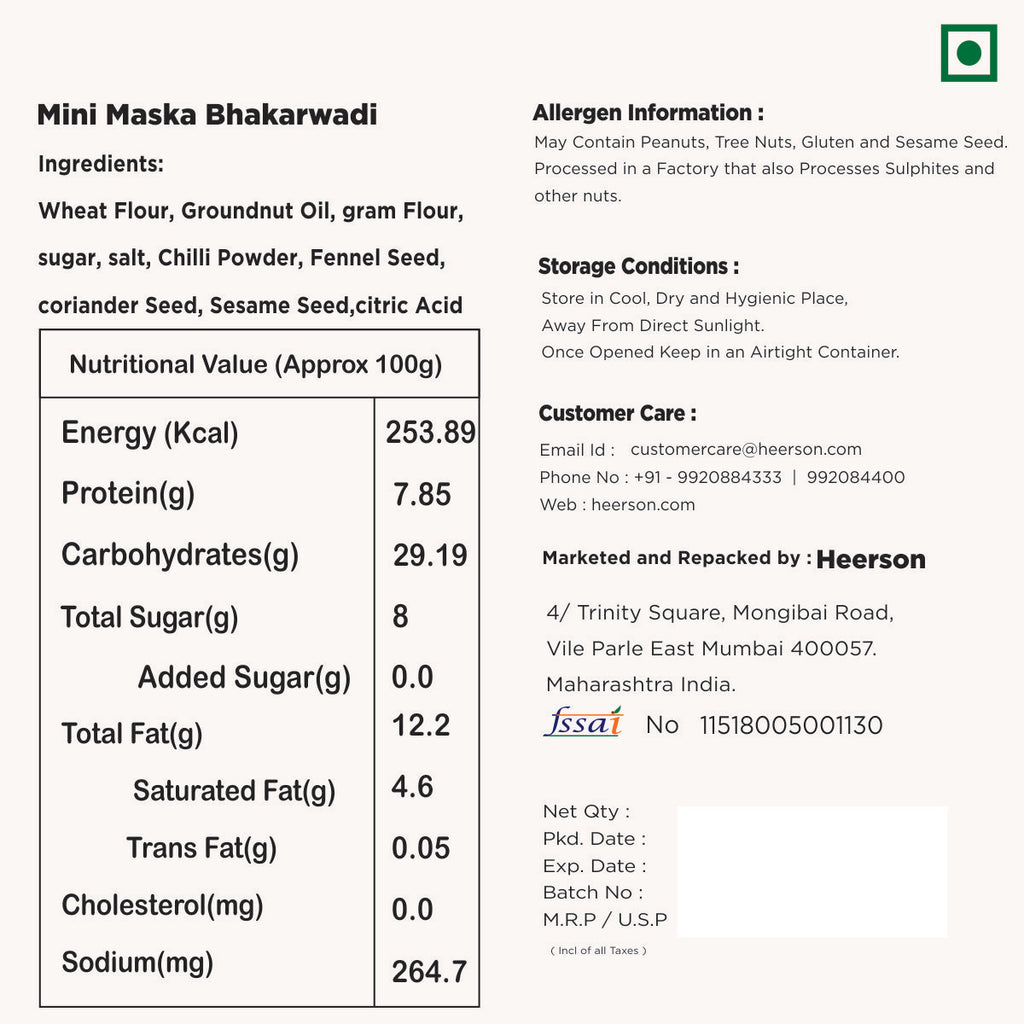 Mini Maska Bhakarwadi

Ingredients:

Wheat Flour, Groundnut Oil, gram Flour, sugar, salt, Chilli Powder, Fennel Seed, coriander Seed, Sesame Seed,citric Acid

| Nutritional Value (Approx 100g) | |
|---|---|
| Energy (Kcal) | 253.89 |
| Protein(g) | 7.85 |
| Carbohydrates(g) | 29.19 |
| Total Sugar(g) | 8 |
| Added Sugar(g) | 0.0 |
| Total Fat(g) | 12.2 |
| Saturated Fat(g) | 4.6 |
| Trans Fat(g) | 0.05 |
| Cholesterol(mg) | 0.0 |
| Sodium(mg) | 264.7 |

Allergen Information :

May Contain Peanuts, Tree Nuts, Gluten and Sesame Seed. Processed in a Factory that also Processes Sulphites and other nuts.

Storage Conditions :

Store in Cool, Dry and Hygienic Place, Away From Direct Sunlight. Once Opened Keep in an Airtight Container.

Customer Care :

Email Id : customercare@heerson.com
Phone No : +91 - 9920884333 | 992084400
Web : heerson.com

Marketed and Repacked by : Heerson

4/ Trinity Square, Mongibai Road, Vile Parle East Mumbai 400057. Maharashtra India.

fssai No 11518005001130

Net Qty :
Pkd. Date :
Exp. Date :
Batch No :
M.R.P / U.S.P
( Incl of all Taxes )